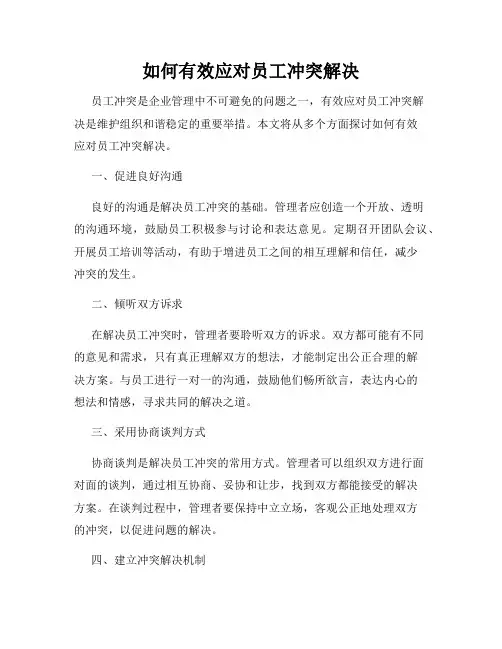 如何有效应对员工冲突解决

员工冲突是企业管理中不可避免的问题之一，有效应对员工冲突解决是维护组织和谐稳定的重要举措。本文将从多个方面探讨如何有效应对员工冲突解决。

一、促进良好沟通

良好的沟通是解决员工冲突的基础。管理者应创造一个开放、透明的沟通环境，鼓励员工积极参与讨论和表达意见。定期召开团队会议、开展员工培训等活动，有助于增进员工之间的相互理解和信任，减少冲突的发生。

二、倾听双方诉求

在解决员工冲突时，管理者要聆听双方的诉求。双方都可能有不同的意见和需求，只有真正理解双方的想法，才能制定出公正合理的解决方案。与员工进行一对一的沟通，鼓励他们畅所欲言，表达内心的想法和情感，寻求共同的解决之道。

三、采用协商谈判方式

协商谈判是解决员工冲突的常用方式。管理者可以组织双方进行面对面的谈判，通过相互协商、妥协和让步，找到双方都能接受的解决方案。在谈判过程中，管理者要保持中立立场，客观公正地处理双方的冲突，以促进问题的解决。

四、建立冲突解决机制